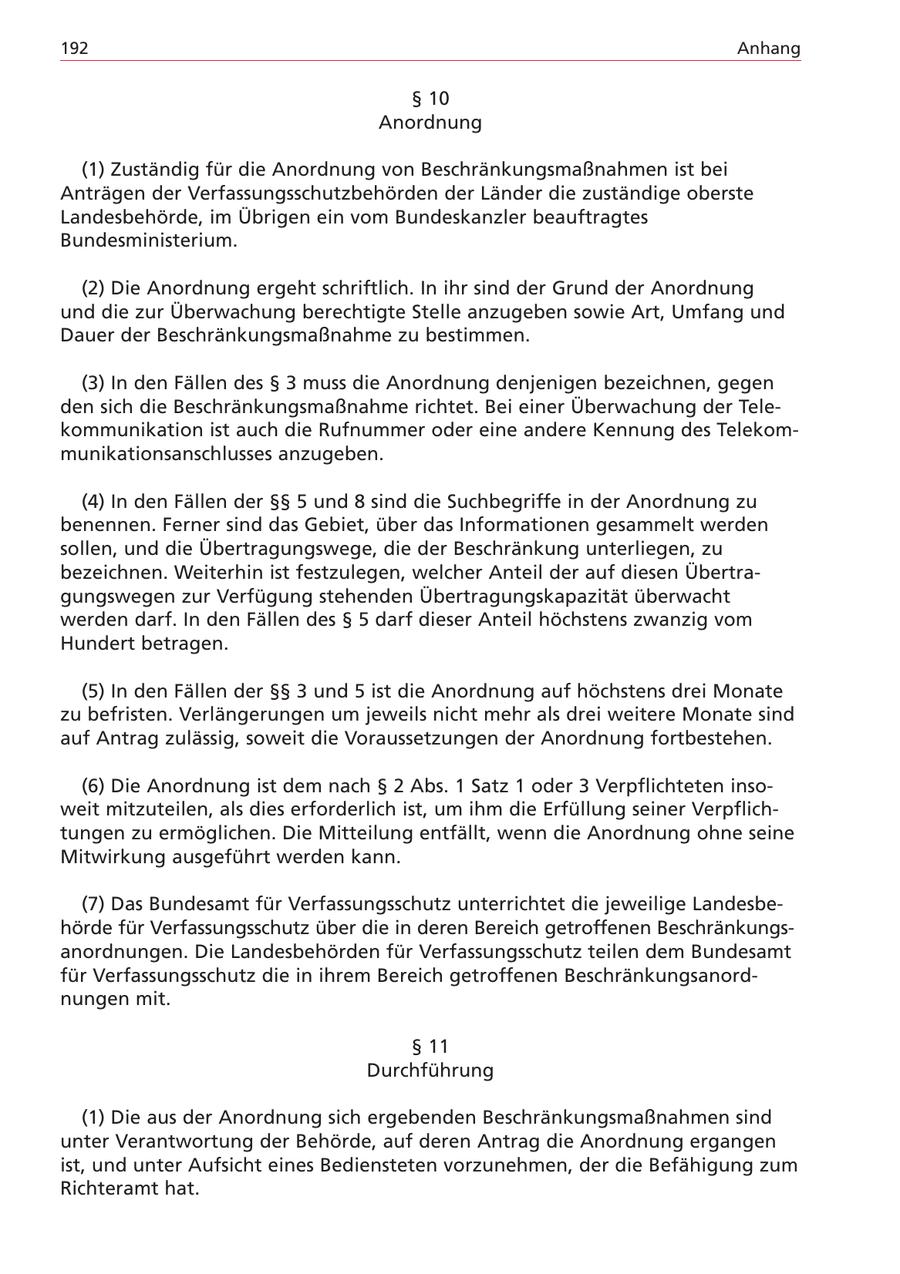 192 Anhang

§ 10
Anordnung

(1) Zuständig für die Anordnung von Beschränkungsmaßnahmen ist bei Anträgen der Verfassungsschutzbehörden der Länder die zuständige oberste Landesbehörde, im Übrigen ein vom Bundeskanzler beauftragtes Bundesministerium.

(2) Die Anordnung ergeht schriftlich. In ihr sind der Grund der Anordnung und die zur Überwachung berechtigte Stelle anzugeben sowie Art, Umfang und Dauer der Beschränkungsmaßnahme zu bestimmen.

(3) In den Fällen des § 3 muss die Anordnung denjenigen bezeichnen, gegen den sich die Beschränkungsmaßnahme richtet. Bei einer Überwachung der Telekommunikation ist auch die Rufnummer oder eine andere Kennung des Telekommunikationsanschlusses anzugeben.

(4) In den Fällen der §§ 5 und 8 sind die Suchbegriffe in der Anordnung zu benennen. Ferner sind das Gebiet, über das Informationen gesammelt werden sollen, und die Übertragungswege, die der Beschränkung unterliegen, zu bezeichnen. Weiterhin ist festzulegen, welcher Anteil der auf diesen Übertragungswegen zur Verfügung stehenden Übertragungskapazität überwacht werden darf. In den Fällen des § 5 darf dieser Anteil höchstens zwanzig vom Hundert betragen.

(5) In den Fällen der §§ 3 und 5 ist die Anordnung auf höchstens drei Monate zu befristen. Verlängerungen um jeweils nicht mehr als drei weitere Monate sind auf Antrag zulässig, soweit die Voraussetzungen der Anordnung fortbestehen.

(6) Die Anordnung ist dem nach § 2 Abs. 1 Satz 1 oder 3 Verpflichteten insoweit mitzuteilen, als dies erforderlich ist, um ihm die Erfüllung seiner Verpflichtungen zu ermöglichen. Die Mitteilung entfällt, wenn die Anordnung ohne seine Mitwirkung ausgeführt werden kann.

(7) Das Bundesamt für Verfassungsschutz unterrichtet die jeweilige Landesbehörde für Verfassungsschutz über die in deren Bereich getroffenen Beschränkungsanordnungen. Die Landesbehörden für Verfassungsschutz teilen dem Bundesamt für Verfassungsschutz die in ihrem Bereich getroffenen Beschränkungsanordnungen mit.

§ 11
Durchführung

(1) Die aus der Anordnung sich ergebenden Beschränkungsmaßnahmen sind unter Verantwortung der Behörde, auf deren Antrag die Anordnung ergangen ist, und unter Aufsicht eines Bediensteten vorzunehmen, der die Befähigung zum Richteramt hat.